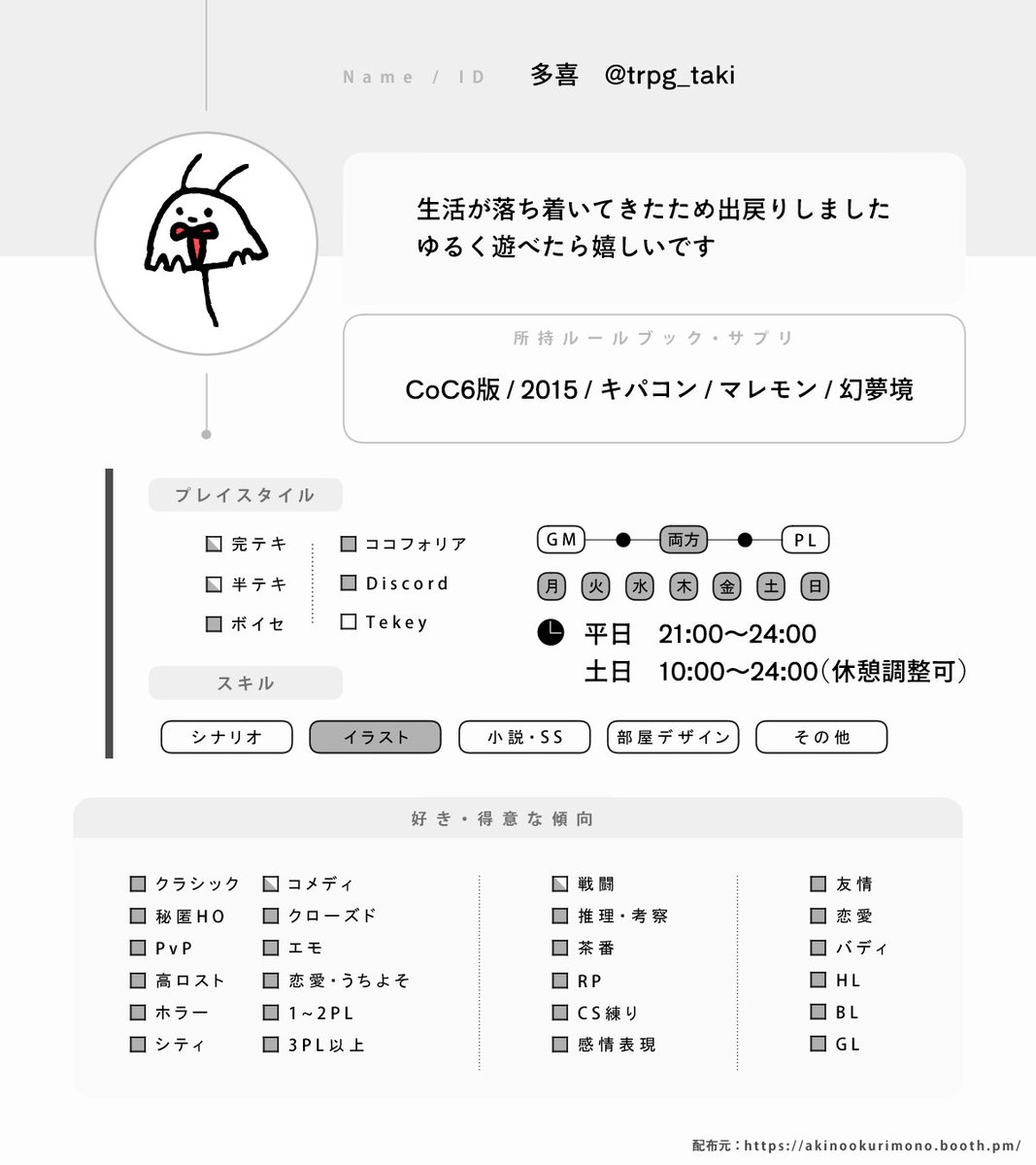 Name / ID　多喜　@trpg_taki

生活が落ち着いてきたため出戻りしました
ゆるく遊べたら嬉しいです

所持ルールブック・サプリ
CoC6版 / 2015 / キパコン / マレモン / 幻夢境

プレイスタイル
完テキ
半テキ
ボイセ
ココフォリア
Discord
Tekey

GM　両方　PL
月 火 水 木 金 土 日
平日　21:00〜24:00
土日　10:00〜24:00（休憩調整可）

スキル
シナリオ　イラスト　小説・SS　部屋デザイン　その他

好き・得意な傾向
クラシック
秘匿HO
PvP
高ロスト
ホラー
シティ
コメディ
クローズド
エモ
恋愛・うちよそ
1~2PL
3PL以上
戦闘
推理・考察
茶番
RP
CS練り
感情表現
友情
恋愛
バディ
HL
BL
GL

配布元：https://akinookurimono.booth.pm/